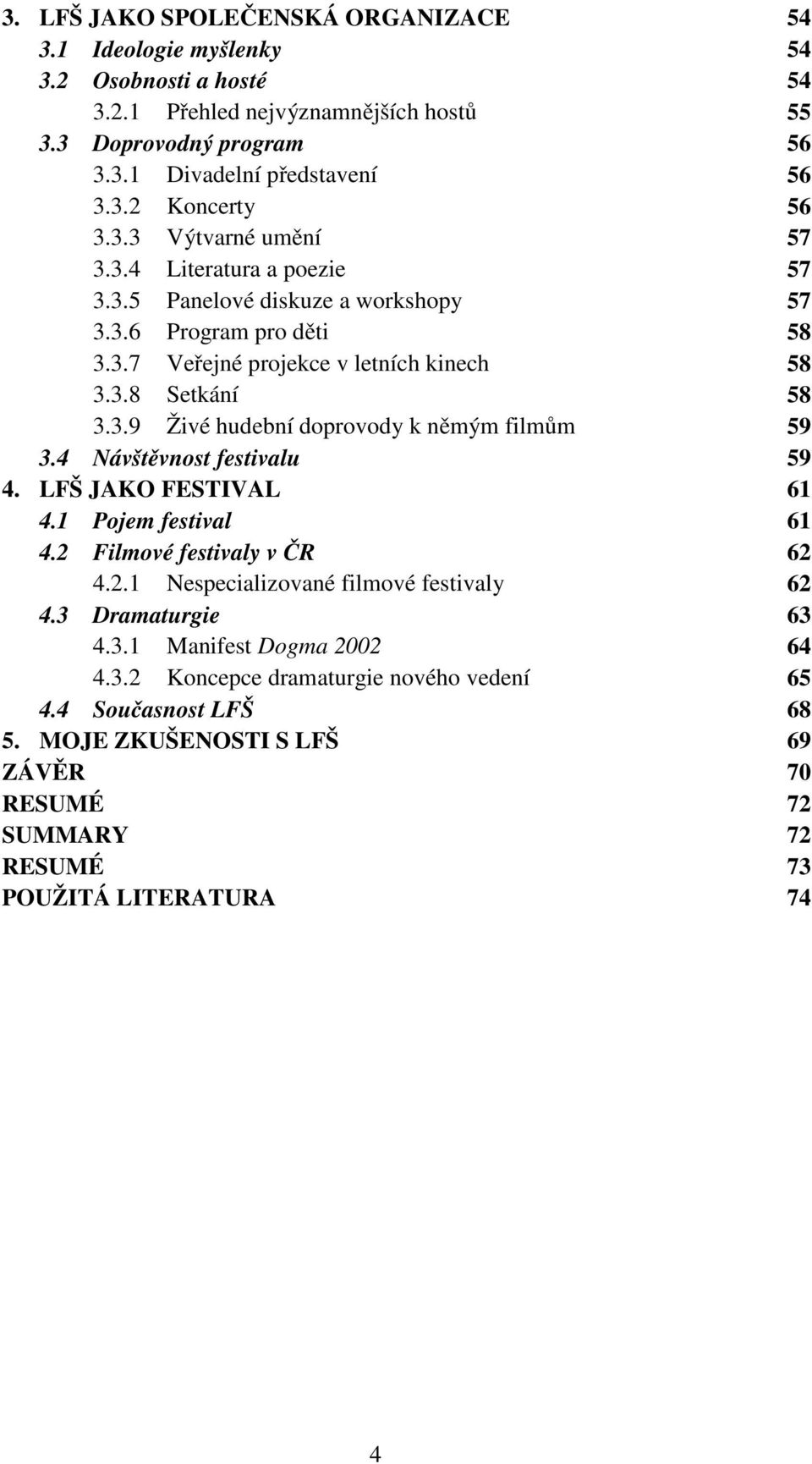 3. LFŠ JAKO SPOLEČENSKÁ ORGANIZACE 54
3.1 Ideologie myšlenky 54
3.2 Osobnosti a hosté 54
3.2.1 Přehled nejvýznamnějších hostů 55
3.3 Doprovodný program 56
3.3.1 Divadelní představení 56
3.3.2 Koncerty 56
3.3.3 Výtvarné umění 57
3.3.4 Literatura a poezie 57
3.3.5 Panelové diskuze a workshopy 57
3.3.6 Program pro děti 58
3.3.7 Veřejné projekce v letních kinech 58
3.3.8 Setkání 58
3.3.9 Živé hudební doprovody k němým filmům 59
3.4 Návštěvnost festivalu 59
4. LFŠ JAKO FESTIVAL 61
4.1 Pojem festival 61
4.2 Filmové festivaly v ČR 62
4.2.1 Nespecializované filmové festivaly 62
4.3 Dramaturgie 63
4.3.1 Manifest Dogma 2002 64
4.3.2 Koncepce dramaturgie nového vedení 65
4.4 Současnost LFŠ 68
5. MOJE ZKUŠENOSTI S LFŠ 69
ZÁVĚR 70
RESUMÉ 72
SUMMARY 72
RESUMÉ 73
POUŽITÁ LITERATURA 74

4